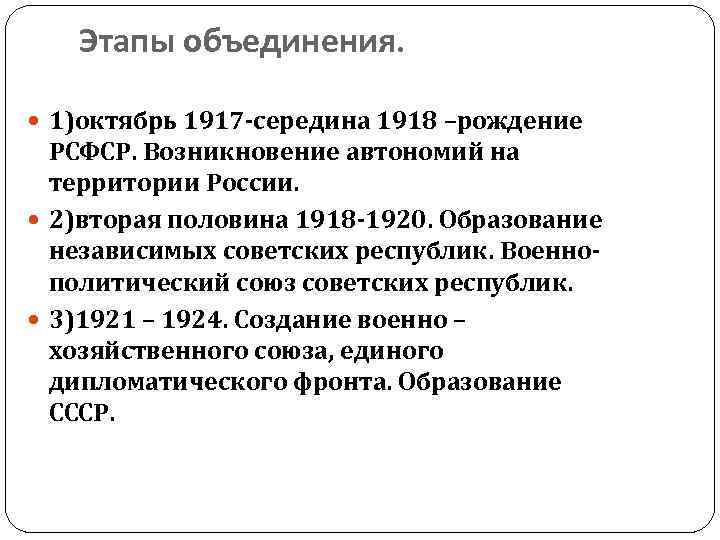 Этапы объединения.

1)октябрь 1917-середина 1918 –рождение РСФСР. Возникновение автономий на территории России.

2)вторая половина 1918-1920. Образование независимых советских республик. Военно-политический союз советских республик.

3)1921 – 1924. Создание военно – хозяйственного союза, единого дипломатического фронта. Образование СССР.